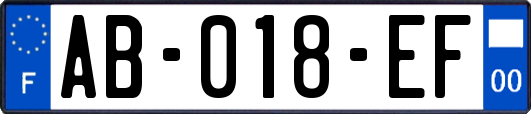 F
AB-018-EF
00